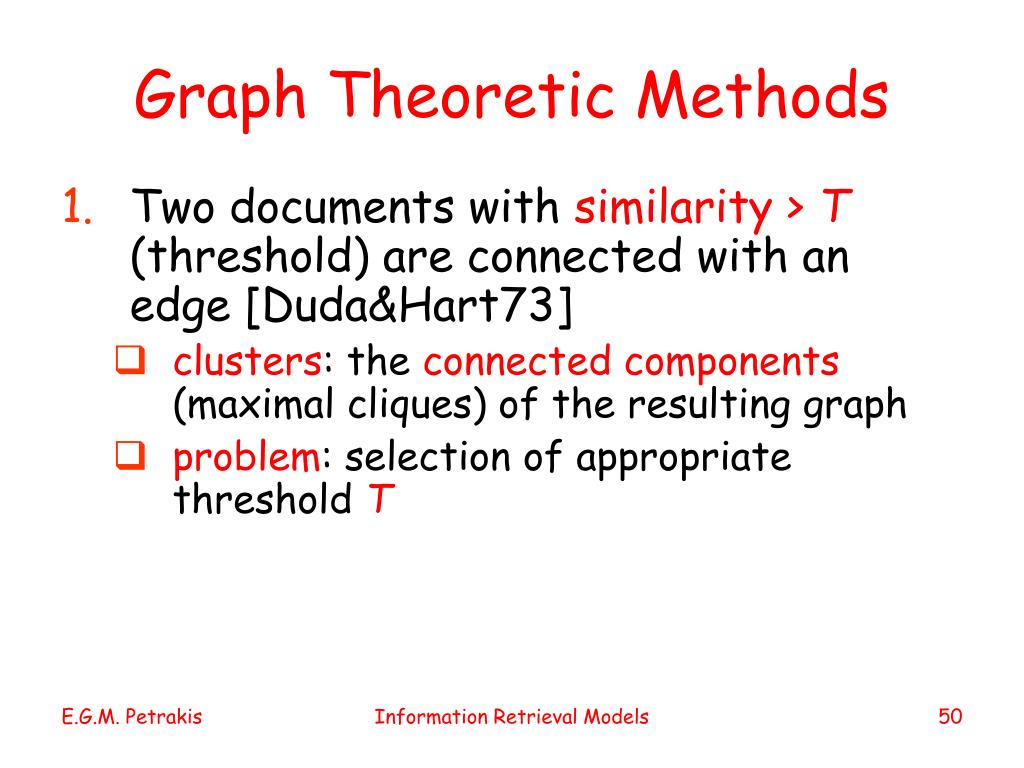 Graph Theoretic Methods

1. Two documents with similarity > T (threshold) are connected with an edge [Duda&Hart73]

❑ clusters: the connected components (maximal cliques) of the resulting graph

❑ problem: selection of appropriate threshold T

E.G.M. Petrakis

Information Retrieval Models

50